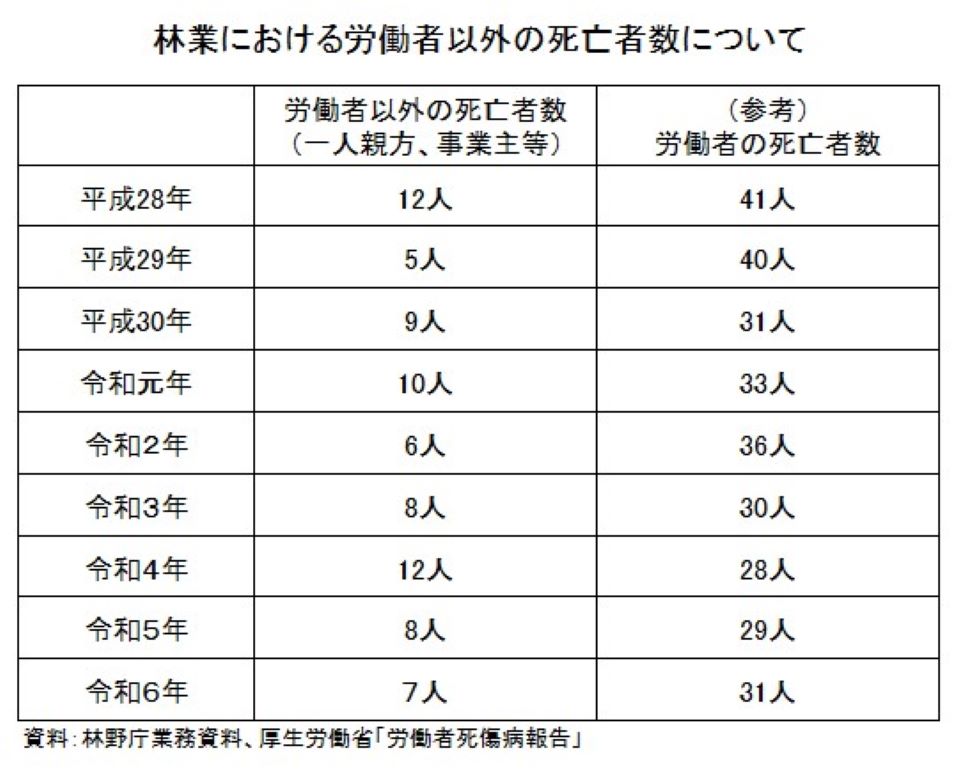 林業における労働者以外の死亡者数について

|  | 労働者以外の死亡者数（一人親方、事業主等） | （参考）労働者の死亡者数 |
|---|---|---|
| 平成28年 | 12人 | 41人 |
| 平成29年 | 5人 | 40人 |
| 平成30年 | 9人 | 31人 |
| 令和元年 | 10人 | 33人 |
| 令和2年 | 6人 | 36人 |
| 令和3年 | 8人 | 30人 |
| 令和4年 | 12人 | 28人 |
| 令和5年 | 8人 | 29人 |
| 令和6年 | 7人 | 31人 |

資料：林野庁業務資料、厚生労働省「労働者死傷病報告」